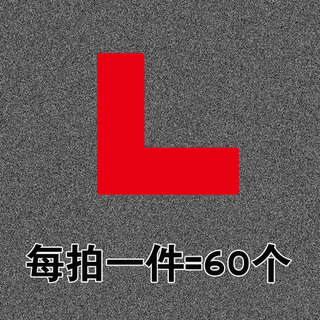 每拍一件=60个